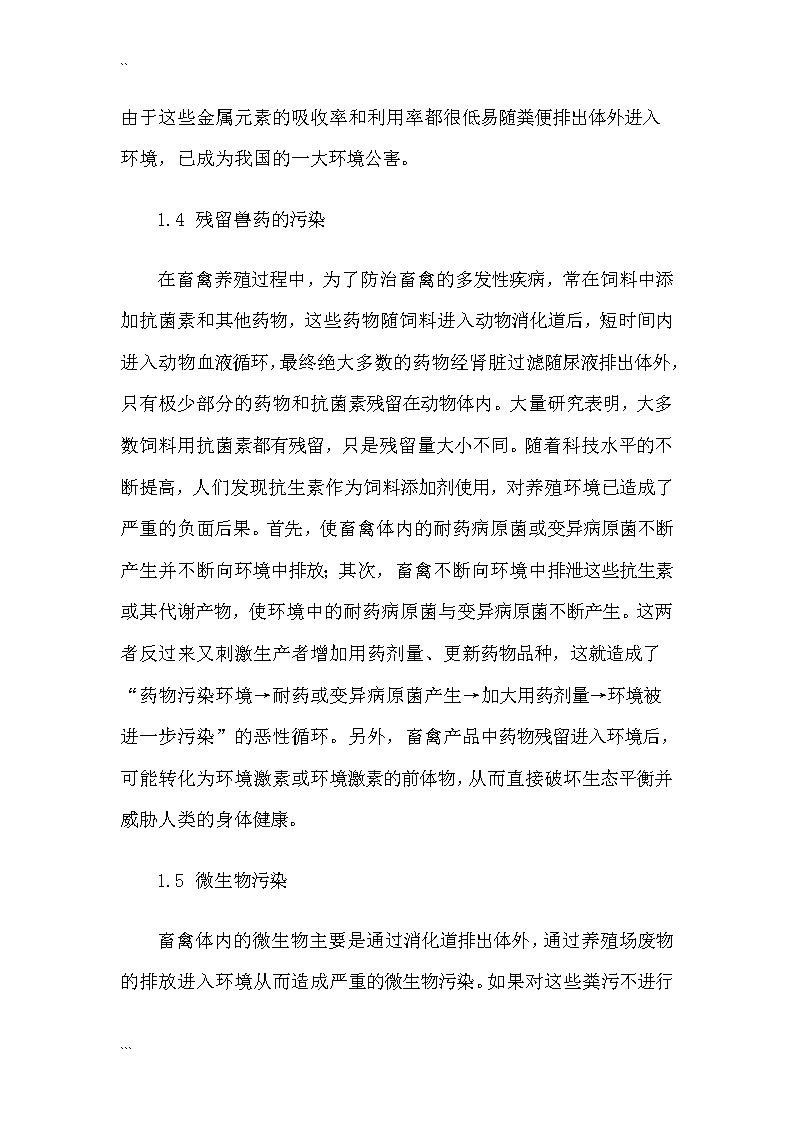 ``

由于这些金属元素的吸收率和利用率都很低易随粪便排出体外进入环境，已成为我国的一大环境公害。

1.4 残留兽药的污染

在畜禽养殖过程中，为了防治畜禽的多发性疾病，常在饲料中添加抗菌素和其他药物，这些药物随饲料进入动物消化道后，短时间内进入动物血液循环，最终绝大多数的药物经肾脏过滤随尿液排出体外，只有极少部分的药物和抗菌素残留在动物体内。大量研究表明，大多数饲料用抗菌素都有残留，只是残留量大小不同。随着科技水平的不断提高，人们发现抗生素作为饲料添加剂使用，对养殖环境已造成了严重的负面后果。首先，使畜禽体内的耐药病原菌或变异病原菌不断产生并不断向环境中排放；其次，畜禽不断向环境中排泄这些抗生素或其代谢产物，使环境中的耐药病原菌与变异病原菌不断产生。这两者反过来又刺激生产者增加用药剂量、更新药物品种，这就造成了“药物污染环境→耐药或变异病原菌产生→加大用药剂量→环境被进一步污染”的恶性循环。另外，畜禽产品中药物残留进入环境后，可能转化为环境激素或环境激素的前体物，从而直接破坏生态平衡并威胁人类的身体健康。

1.5 微生物污染

畜禽体内的微生物主要是通过消化道排出体外，通过养殖场废物的排放进入环境从而造成严重的微生物污染。如果对这些粪污不进行

```